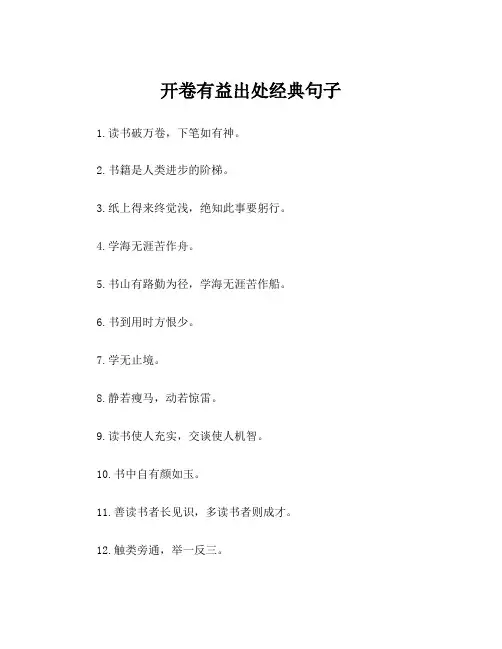 开卷有益出处经典句子

1. 读书破万卷，下笔如有神。

2. 书籍是人类进步的阶梯。

3. 纸上得来终觉浅，绝知此事要躬行。

4. 学海无涯苦作舟。

5. 书山有路勤为径，学海无涯苦作船。

6. 书到用时方恨少。

7. 学无止境。

8. 静若瘦马，动若惊雷。

9. 读书使人充实，交谈使人机智。

10. 书中自有颜如玉。

11. 善读书者长见识，多读书者则成才。

12. 触类旁通，举一反三。